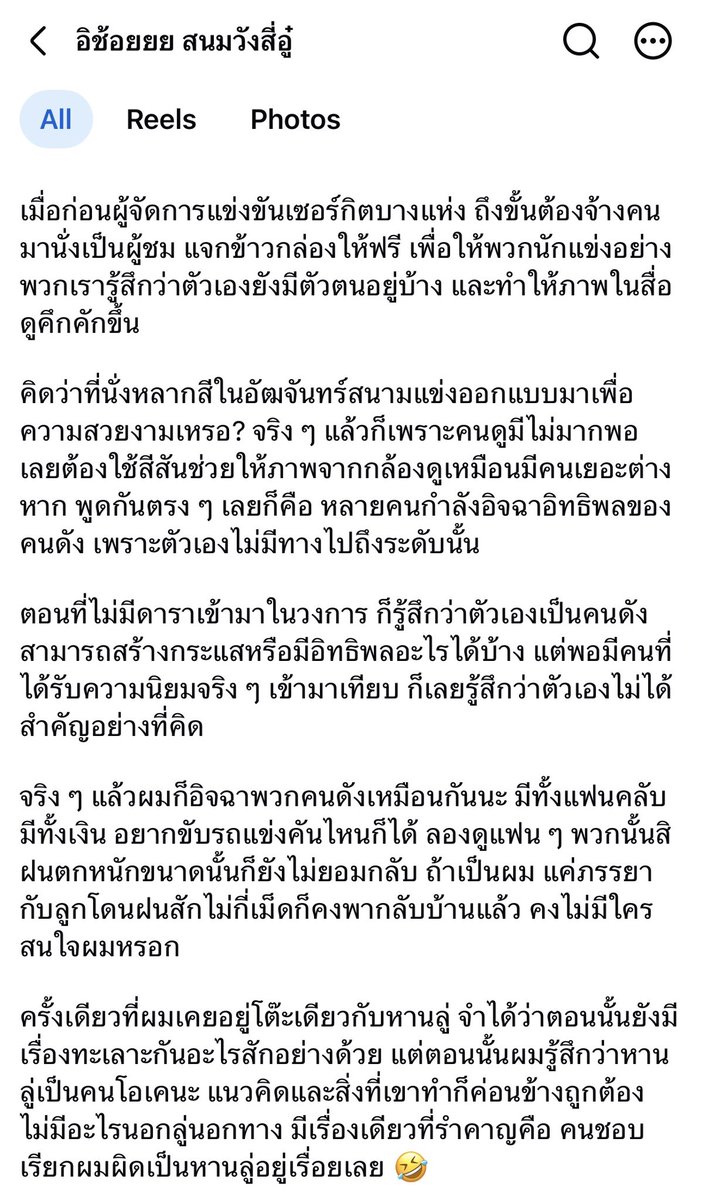 อิช้อยยย สนมวังสี่อู๋

All Reels Photos

เมื่อก่อนผู้จัดการแข่งขันเซอร์กิตบางแห่ง ถึงขั้นต้องจ้างคนมานั่งเป็นผู้ชม แจกข้าวกล่องให้ฟรี เพื่อให้พวกนักแข่งอย่างพวกเรารู้สึกว่าตัวเองยังมีตัวตนอยู่บ้าง และทำให้ภาพในสื่อดูคึกคักขึ้น

คิดว่าที่นั่งหลากสีในอัฒจันทร์สนามแข่งออกแบบมาเพื่อความสวยงามเหรอ? จริง ๆ แล้วก็เพราะคนดูมีไม่มากพอ เลยต้องใช้สีสันช่วยให้ภาพจากกล้องดูเหมือนมีคนเยอะต่างหาก พูดกันตรง ๆ เลยก็คือ หลายคนกำลังอิจฉาอิทธิพลของคนดัง เพราะตัวเองไม่มีทางไปถึงระดับนั้น

ตอนที่ไม่มีดาราเข้ามาในวงการ ก็รู้สึกว่าตัวเองเป็นคนดัง สามารถสร้างกระแสหรือมีอิทธิพลอะไรได้บ้าง แต่พอมีคนที่ได้รับความนิยมจริง ๆ เข้ามาเทียบ ก็เลยรู้สึกว่าตัวเองไม่ได้สำคัญอย่างที่คิด

จริง ๆ แล้วผมก็อิจฉาพวกคนดังเหมือนกันนะ มีทั้งแฟนคลับ มีทั้งเงิน อยากขับรถแข่งคันไหนก็ได้ ลองดูแฟน ๆ พวกนั้นสิ ฝนตกหนักขนาดนั้นก็ยังไม่ยอมกลับ ถ้าเป็นผม แค่ภรรยากับลูกโดนฝนสักไม่กี่เม็ดก็คงพากลับบ้านแล้ว คงไม่มีใครสนใจผมหรอก

ครั้งเดียวที่ผมเคยอยู่โต๊ะเดียวกับหานลู่ จำได้ว่าตอนนั้นยังมีเรื่องทะเลาะกันอะไรสักอย่างด้วย แต่ตอนนั้นผมรู้สึกว่าหานลู่เป็นคนโอเคนะ แนวคิดและสิ่งที่เขาทำก็ค่อนข้างถูกต้อง ไม่มีอะไรนอกลู่นอกทาง มีเรื่องเดียวที่รำคาญคือ คนชอบเรียกผมผิดเป็นหานลู่อยู่เรื่อยเลย 🤣